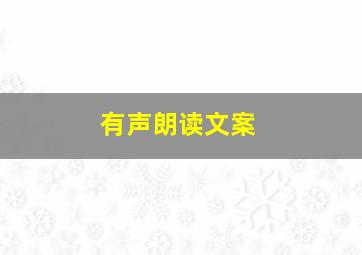 有声朗读文案